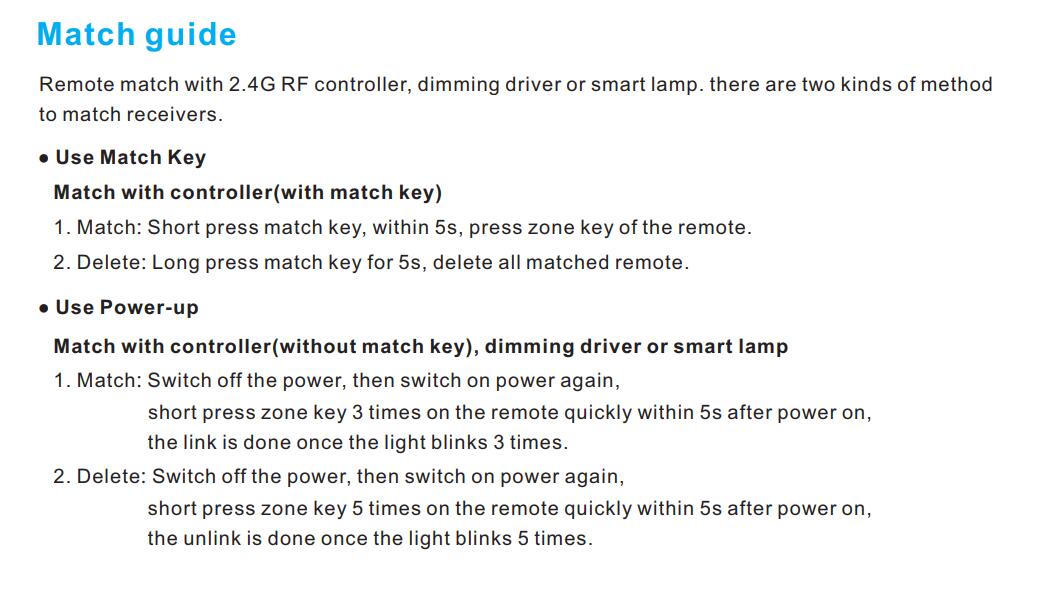 Match guide

Remote match with 2.4G RF controller, dimming driver or smart lamp. there are two kinds of method to match receivers.

● Use Match Key

Match with controller(with match key)

1. Match: Short press match key, within 5s, press zone key of the remote.

2. Delete: Long press match key for 5s, delete all matched remote.

● Use Power-up

Match with controller(without match key), dimming driver or smart lamp

1. Match: Switch off the power, then switch on power again, short press zone key 3 times on the remote quickly within 5s after power on, the link is done once the light blinks 3 times.

2. Delete: Switch off the power, then switch on power again, short press zone key 5 times on the remote quickly within 5s after power on, the unlink is done once the light blinks 5 times.